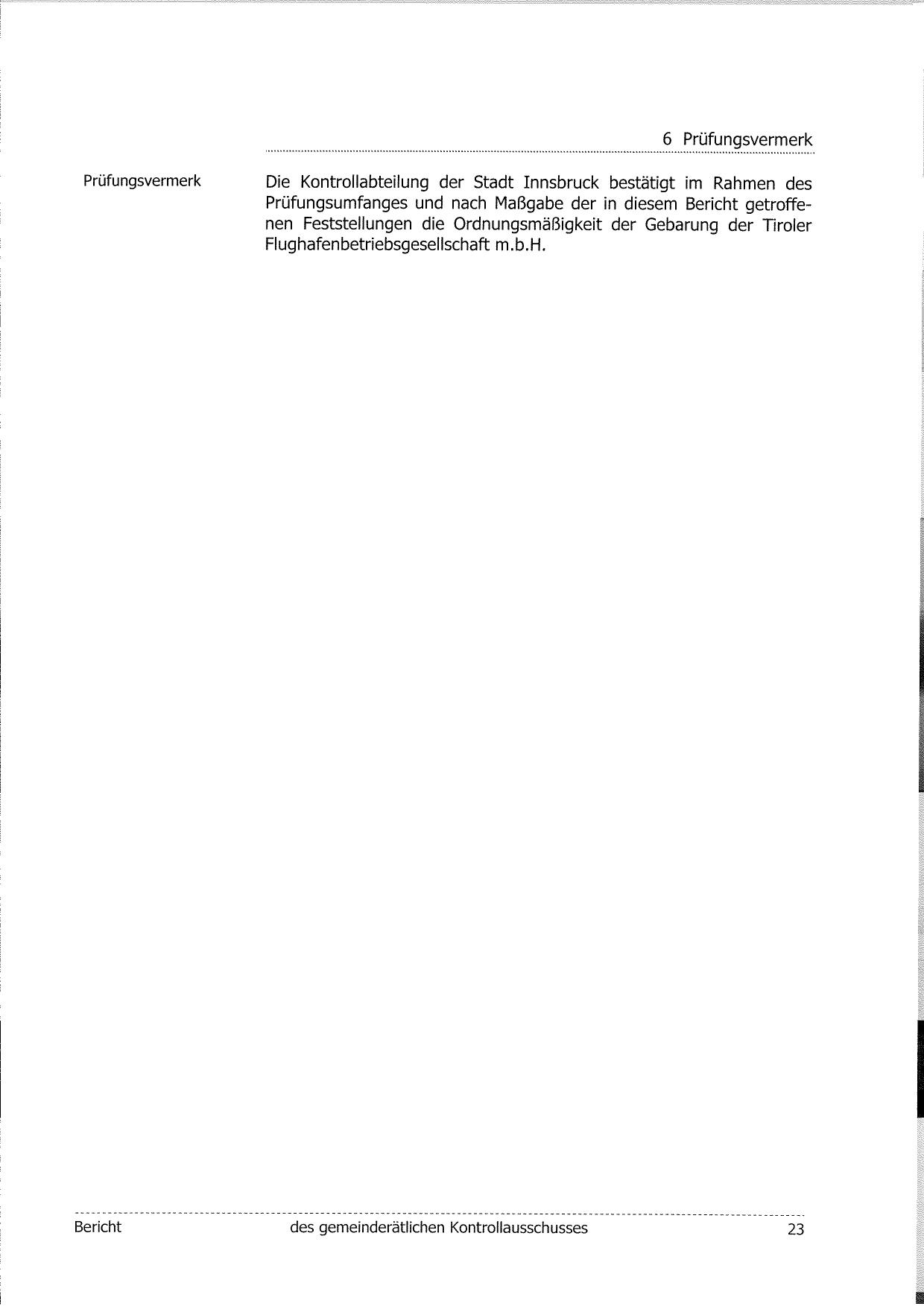 6 Prüfungsvermerk

Prüfungsvermerk

Die Kontrollabteilung der Stadt Innsbruck bestätigt im Rahmen des Prüfungsumfanges und nach Maßgabe der in diesem Bericht getroffenen Feststellungen die Ordnungsmäßigkeit der Gebarung der Tiroler Flughafenbetriebsgesellschaft m.b.H.

Bericht des gemeinderätlichen Kontrollausschusses 23